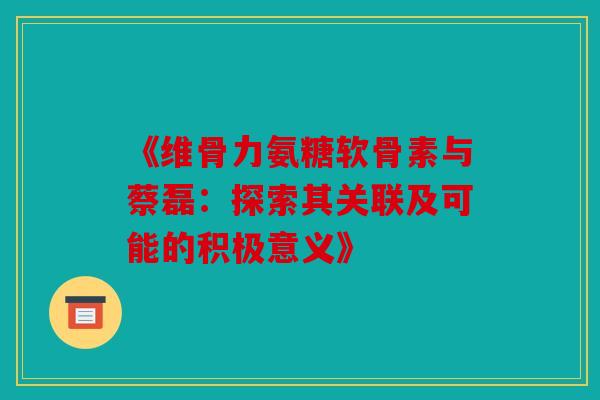 《维骨力氨糖软骨素与蔡磊：探索其关联及可能的积极意义》